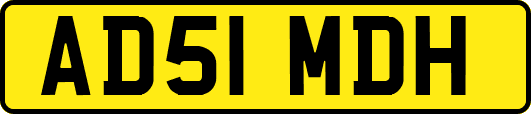 AD51 MDH